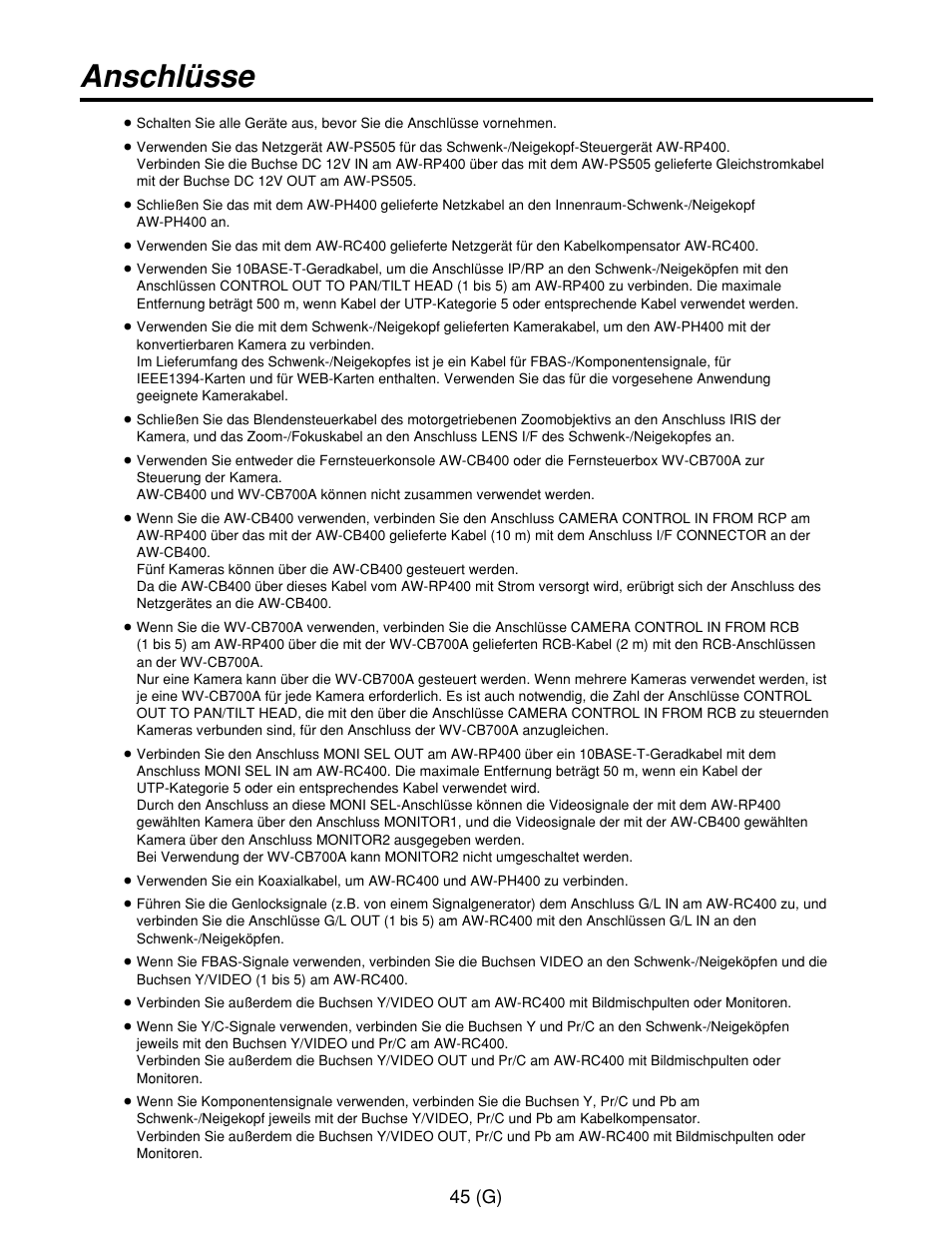 Anschlüsse

● Schalten Sie alle Geräte aus, bevor Sie die Anschlüsse vornehmen.

● Verwenden Sie das Netzgerät AW-PS505 für das Schwenk-/Neigekopf-Steuergerät AW-RP400. Verbinden Sie die Buchse DC 12V IN am AW-RP400 über das mit dem AW-PS505 gelieferte Gleichstromkabel mit der Buchse DC 12V OUT am AW-PS505.

● Schließen Sie das mit dem AW-PH400 gelieferte Netzkabel an den Innenraum-Schwenk-/Neigekopf AW-PH400 an.

● Verwenden Sie das mit dem AW-RC400 gelieferte Netzgerät für den Kabelkompensator AW-RC400.

● Verwenden Sie 10BASE-T-Geradkabel, um die Anschlüsse IP/RP an den Schwenk-/Neigeköpfen mit den Anschlüssen CONTROL OUT TO PAN/TILT HEAD (1 bis 5) am AW-RP400 zu verbinden. Die maximale Entfernung beträgt 500 m, wenn Kabel der UTP-Kategorie 5 oder entsprechende Kabel verwendet werden.

● Verwenden Sie die mit dem Schwenk-/Neigekopf gelieferten Kamerakabel, um den AW-PH400 mit der konvertierbaren Kamera zu verbinden.
Im Lieferumfang des Schwenk-/Neigekopfes ist je ein Kabel für FBAS-/Komponentensignale, für IEEE1394-Karten und für WEB-Karten enthalten. Verwenden Sie das für die vorgesehene Anwendung geeignete Kamerakabel.

● Schließen Sie das Blendensteuerkabel des motorgetriebenen Zoomobjektivs an den Anschluss IRIS der Kamera, und das Zoom-/Fokuskabel an den Anschluss LENS I/F des Schwenk-/Neigekopfes an.

● Verwenden Sie entweder die Fernsteuerkonsole AW-CB400 oder die Fernsteuerbox WV-CB700A zur Steuerung der Kamera.
AW-CB400 und WV-CB700A können nicht zusammen verwendet werden.

● Wenn Sie die AW-CB400 verwenden, verbinden Sie den Anschluss CAMERA CONTROL IN FROM RCP am AW-RP400 über das mit der AW-CB400 gelieferte Kabel (10 m) mit dem Anschluss I/F CONNECTOR an der AW-CB400.
Fünf Kameras können über die AW-CB400 gesteuert werden.
Da die AW-CB400 über dieses Kabel vom AW-RP400 mit Strom versorgt wird, erübrigt sich der Anschluss des Netzgerätes an die AW-CB400.

● Wenn Sie die WV-CB700A verwenden, verbinden Sie die Anschlüsse CAMERA CONTROL IN FROM RCB (1 bis 5) am AW-RP400 über die mit der WV-CB700A gelieferten RCB-Kabel (2 m) mit den RCB-Anschlüssen an der WV-CB700A.
Nur eine Kamera kann über die WV-CB700A gesteuert werden. Wenn mehrere Kameras verwendet werden, ist je eine WV-CB700A für jede Kamera erforderlich. Es ist auch notwendig, die Zahl der Anschlüsse CONTROL OUT TO PAN/TILT HEAD, die mit den über die Anschlüsse CAMERA CONTROL IN FROM RCB zu steuernden Kameras verbunden sind, für den Anschluss der WV-CB700A anzugleichen.

● Verbinden Sie den Anschluss MONI SEL OUT am AW-RP400 über ein 10BASE-T-Geradkabel mit dem Anschluss MONI SEL IN am AW-RC400. Die maximale Entfernung beträgt 50 m, wenn ein Kabel der UTP-Kategorie 5 oder ein entsprechendes Kabel verwendet wird.
Durch den Anschluss an diese MONI SEL-Anschlüsse können die Videosignale der mit dem AW-RP400 gewählten Kamera über den Anschluss MONITOR1, und die Videosignale der mit der AW-CB400 gewählten Kamera über den Anschluss MONITOR2 ausgegeben werden.
Bei Verwendung der WV-CB700A kann MONITOR2 nicht umgeschaltet werden.

● Verwenden Sie ein Koaxialkabel, um AW-RC400 und AW-PH400 zu verbinden.

● Führen Sie die Genlocksignale (z.B. von einem Signalgenerator) dem Anschluss G/L IN am AW-RC400 zu, und verbinden Sie die Anschlüsse G/L OUT (1 bis 5) am AW-RC400 mit den Anschlüssen G/L IN an den Schwenk-/Neigeköpfen.

● Wenn Sie FBAS-Signale verwenden, verbinden Sie die Buchsen VIDEO an den Schwenk-/Neigeköpfen und die Buchsen Y/VIDEO (1 bis 5) am AW-RC400.

● Verbinden Sie außerdem die Buchsen Y/VIDEO OUT am AW-RC400 mit Bildmischpulten oder Monitoren.

● Wenn Sie Y/C-Signale verwenden, verbinden Sie die Buchsen Y und Pr/C an den Schwenk-/Neigeköpfen jeweils mit den Buchsen Y/VIDEO und Pr/C am AW-RC400.
Verbinden Sie außerdem die Buchsen Y/VIDEO OUT und Pr/C am AW-RC400 mit Bildmischpulten oder Monitoren.

● Wenn Sie Komponentensignale verwenden, verbinden Sie die Buchsen Y, Pr/C und Pb am Schwenk-/Neigekopf jeweils mit der Buchse Y/VIDEO, Pr/C und Pb am Kabelkompensator.
Verbinden Sie außerdem die Buchsen Y/VIDEO OUT, Pr/C und Pb am AW-RC400 mit Bildmischpulten oder Monitoren.

45 (G)